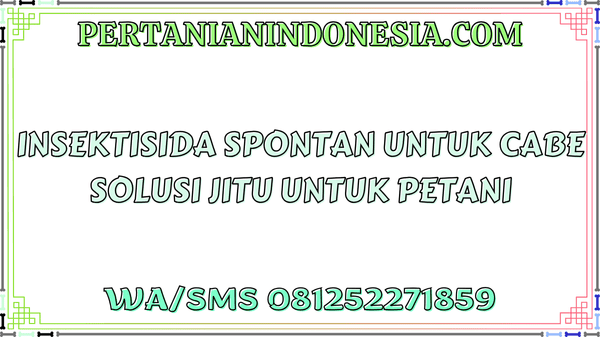 PERTANIANINDONESIA.COM

INSEKTISIDA SPONTAN UNTUK CABE SOLUSI JITU UNTUK PETANI

WA/SMS 081252271859